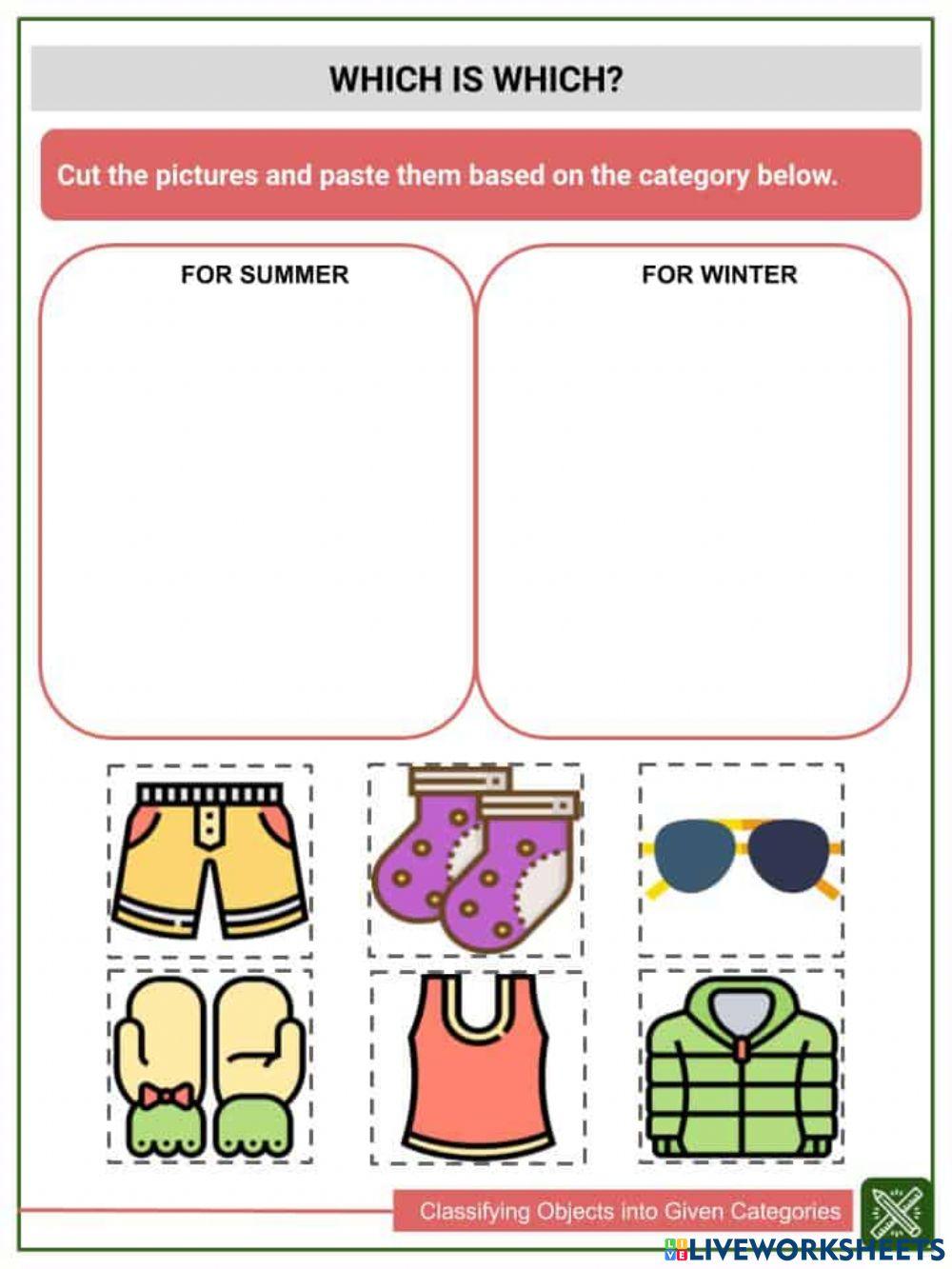 WHICH IS WHICH?

Cut the pictures and paste them based on the category below.

FOR SUMMER

FOR WINTER

Classifying Objects into Given Categories

LIVEWORKSHEETS